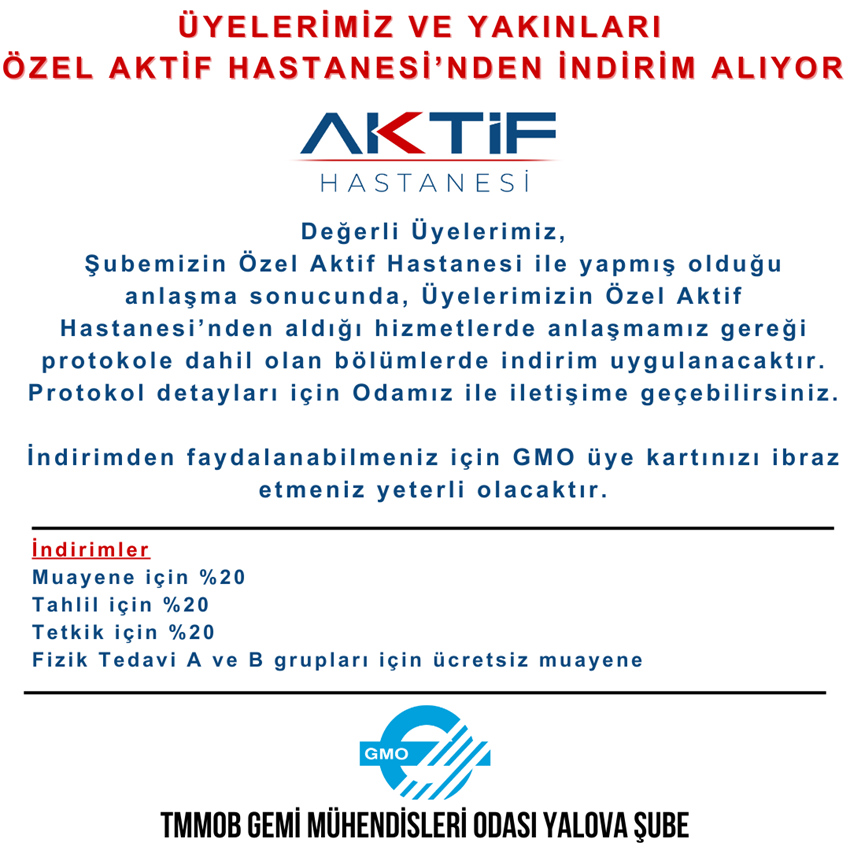 ÜYELERİMİZ VE YAKINLARI
ÖZEL AKTİF HASTANESİ'NDEN İNDİRİM ALIYOR

AKTİF
HASTANESİ

Değerli Üyelerimiz,
Şubemizin Özel Aktif Hastanesi ile yapmış olduğu anlaşma sonucunda, Üyelerimizin Özel Aktif Hastanesi'nden aldığı hizmetlerde anlaşmamız gereği protokole dahil olan bölümlerde indirim uygulanacaktır. Protokol detayları için Odamız ile iletişime geçebilirsiniz.

İndirimden faydalanabilmeniz için GMO üye kartınızı ibraz etmeniz yeterli olacaktır.

İndirimler
Muayene için %20
Tahlil için %20
Tetkik için %20
Fizik Tedavi A ve B grupları için ücretsiz muayene

GMO

TMMOB GEMİ MÜHENDİSLERİ ODASI YALOVA ŞUBE